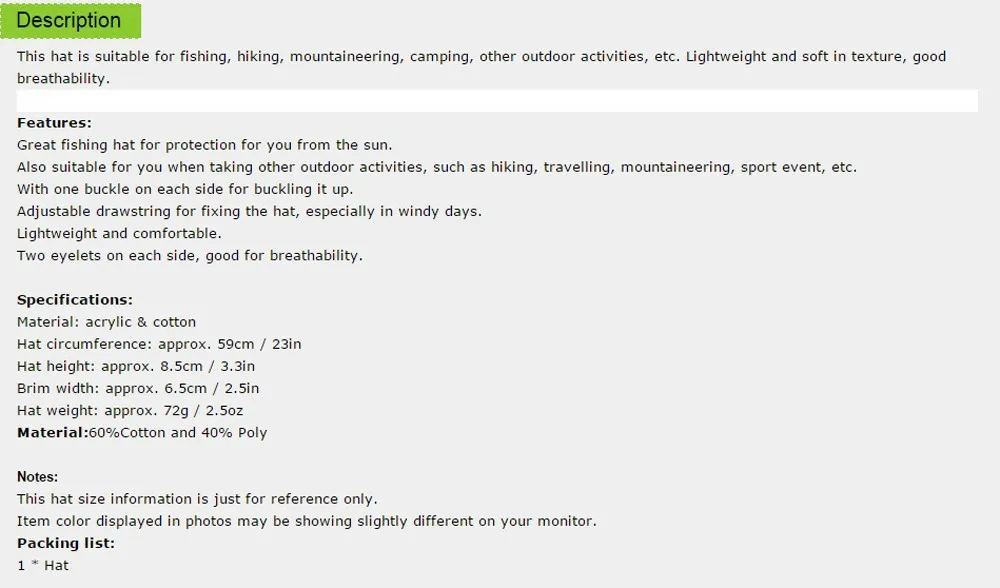 Description

This hat is suitable for fishing, hiking, mountaineering, camping, other outdoor activities, etc. Lightweight and soft in texture, good breathability.

Features:
Great fishing hat for protection for you from the sun.
Also suitable for you when taking other outdoor activities, such as hiking, travelling, mountaineering, sport event, etc.
With one buckle on each side for buckling it up.
Adjustable drawstring for fixing the hat, especially in windy days.
Lightweight and comfortable.
Two eyelets on each side, good for breathability.

Specifications:
Material: acrylic & cotton
Hat circumference: approx. 59cm / 23in
Hat height: approx. 8.5cm / 3.3in
Brim width: approx. 6.5cm / 2.5in
Hat weight: approx. 72g / 2.5oz
Material:60%Cotton and 40% Poly

Notes:
This hat size information is just for reference only.
Item color displayed in photos may be showing slightly different on your monitor.
Packing list:
1 * Hat